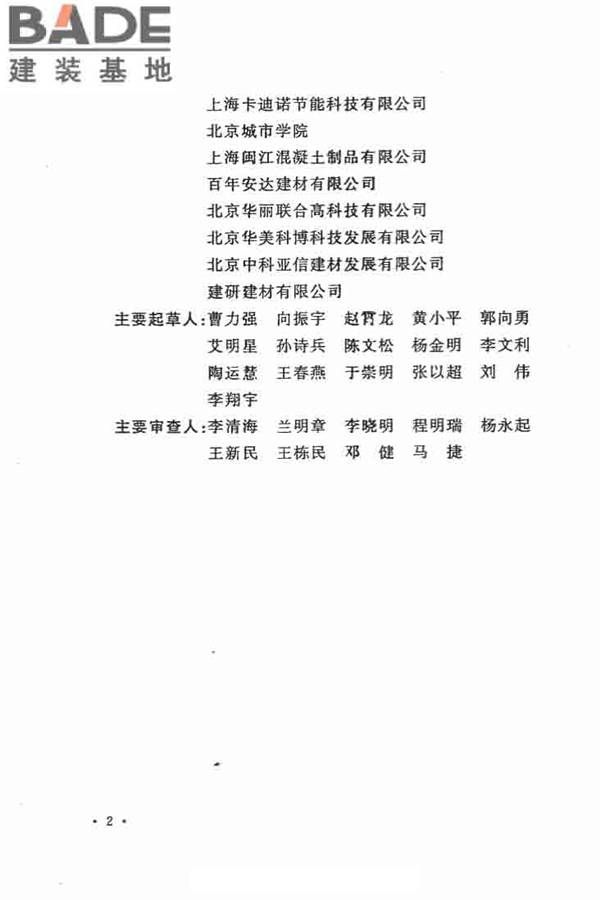 BADE
建装基地

上海卡迪诺节能科技有限公司
北京城市学院
上海闽江混凝土制品有限公司
百年安达建材有限公司
北京华丽联合高科技有限公司
北京华美科博科技发展有限公司
北京中科亚信建材发展有限公司
建研建材有限公司

主要起草人：曹力强 向振宇 赵霄龙 黄小平 郭向勇
艾明星 孙诗兵 陈文松 杨金明 李文利
陶运慧 王春燕 于崇明 张以超 刘 伟
李翔宇

主要审查人：李清海 兰明章 李晓明 程明瑞 杨永起
王新民 王栋民 邓 健 马 捷

· 2 ·